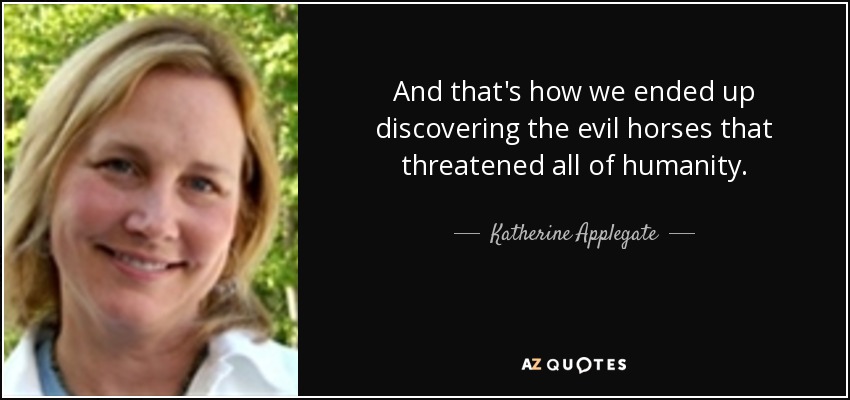 And that's how we ended up discovering the evil horses that threatened all of humanity.

— Katherine Applegate —

AZ QUOTES